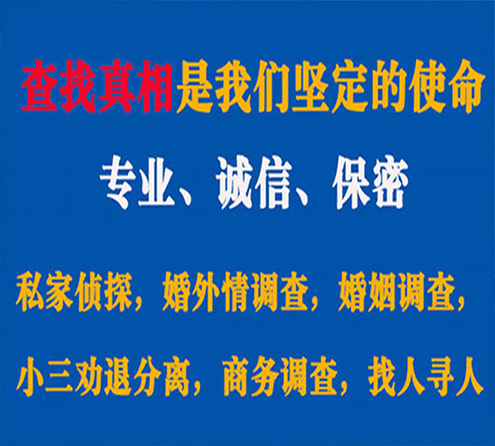 查找真相是我们坚定的使命

专业、诚信、保密

私家侦探，婚外情调查，婚姻调查，

小三劝退分离，商务调查，找人寻人